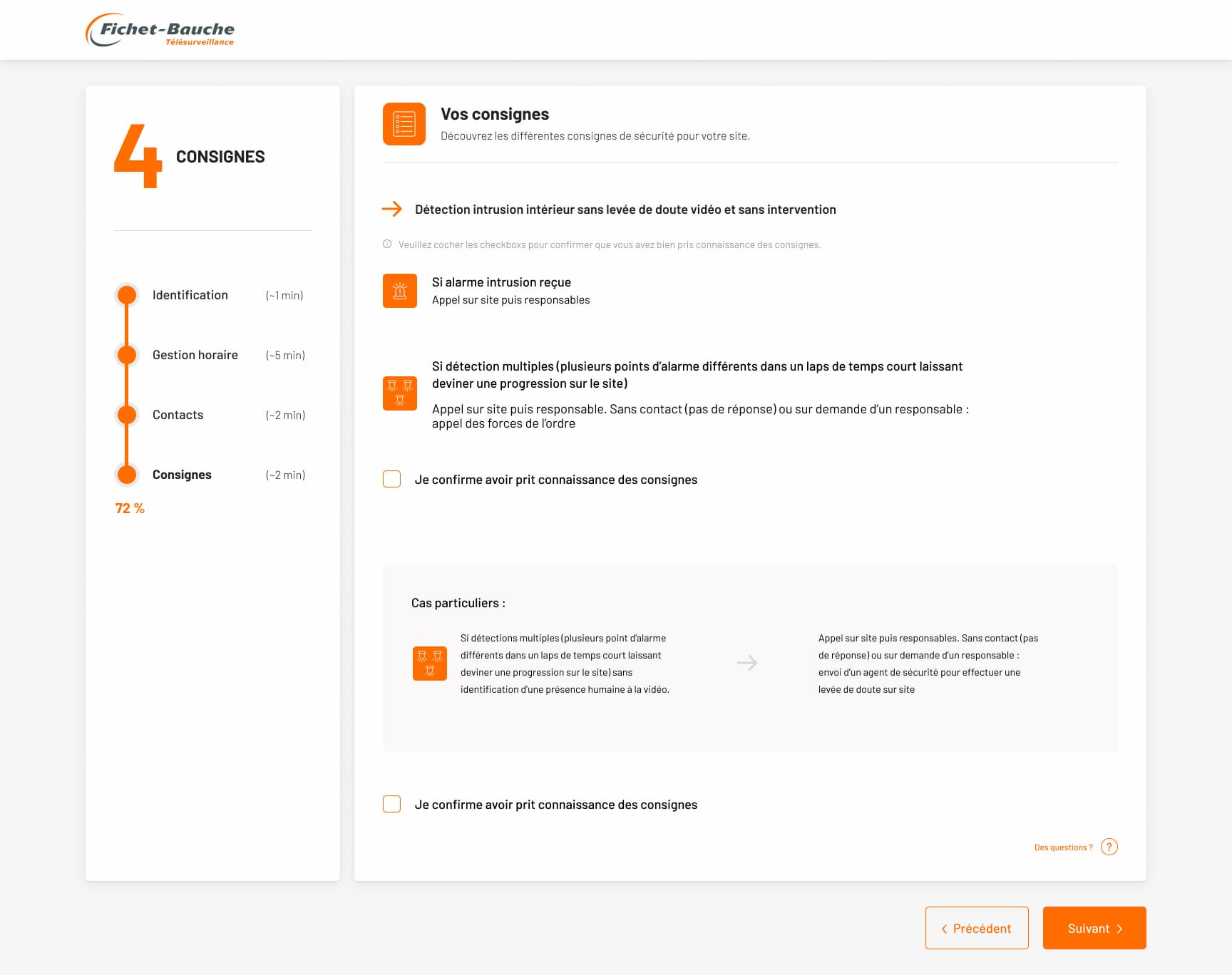 Fichet-Bauche
Télésurveillance

4 CONSIGNES

Identification (~1 min)

Gestion horaire (~5 min)

Contacts (~2 min)

Consignes (~2 min)

72 %

Vos consignes
Découvrez les différentes consignes de sécurité pour votre site.

Détection intrusion intérieur sans levée de doute vidéo et sans intervention

Veuillez cocher les checkboxs pour confirmer que vous avez bien pris connaissance des consignes.

Si alarme intrusion reçue
Appel sur site puis responsables

Si détection multiples (plusieurs points d'alarme différents dans un laps de temps court laissant deviner une progression sur le site)

Appel sur site puis responsable. Sans contact (pas de réponse) ou sur demande d'un responsable : appel des forces de l'ordre

Je confirme avoir prit connaissance des consignes

Cas particuliers :

Si détections multiples (plusieurs point d'alarme différents dans un laps de temps court laissant deviner une progression sur le site) sans identification d'une présence humaine à la vidéo.

Appel sur site puis responsables. Sans contact (pas de réponse) ou sur demande d'un responsable : envoi d'un agent de sécurité pour effectuer une levée de doute sur site

Je confirme avoir prit connaissance des consignes

Des questions ? ?

Précédent

Suivant